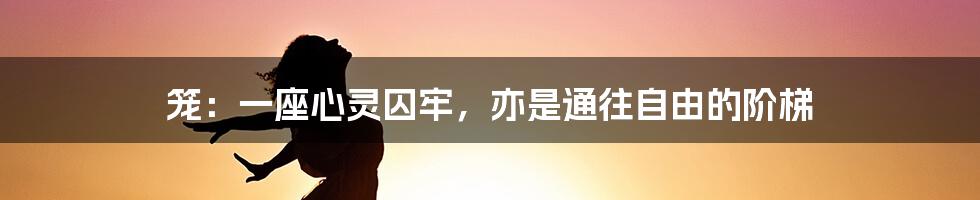 笼：一座心灵囚牢，亦是通往自由的阶梯